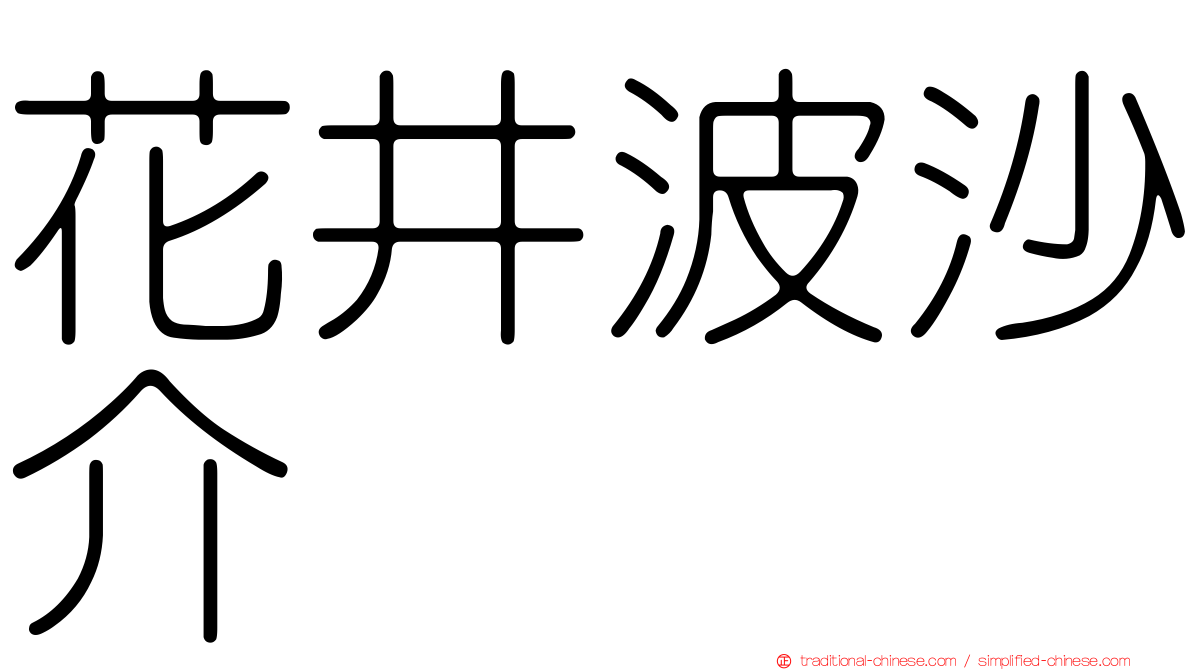 花井波沙介

traditional-chinese.com / simplified-chinese.com